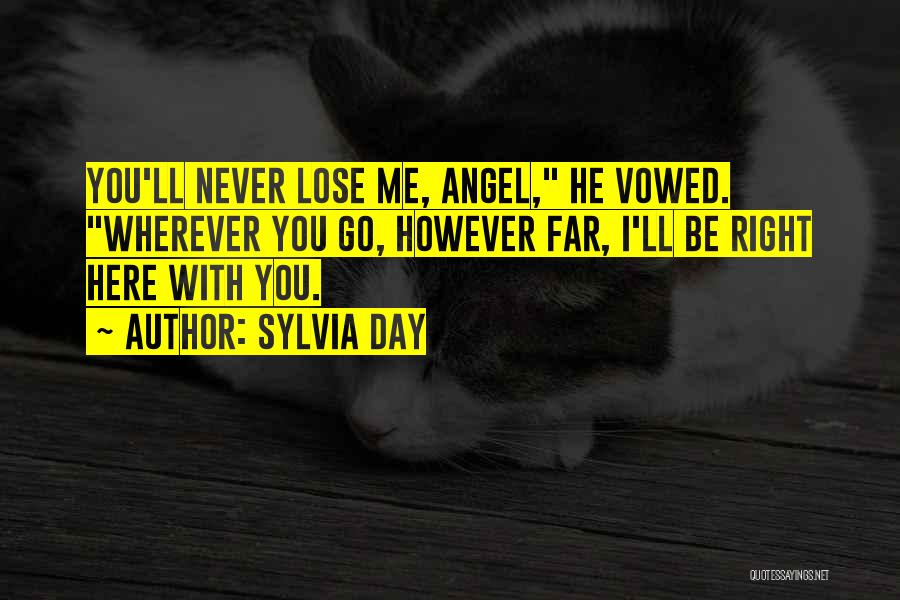 YOU'LL NEVER LOSE ME, ANGEL," HE VOWED. "WHEREVER YOU GO, HOWEVER FAR, I'LL BE RIGHT HERE WITH YOU.

~ AUTHOR: SYLVIA DAY

QUOTESSAYINGS.NET